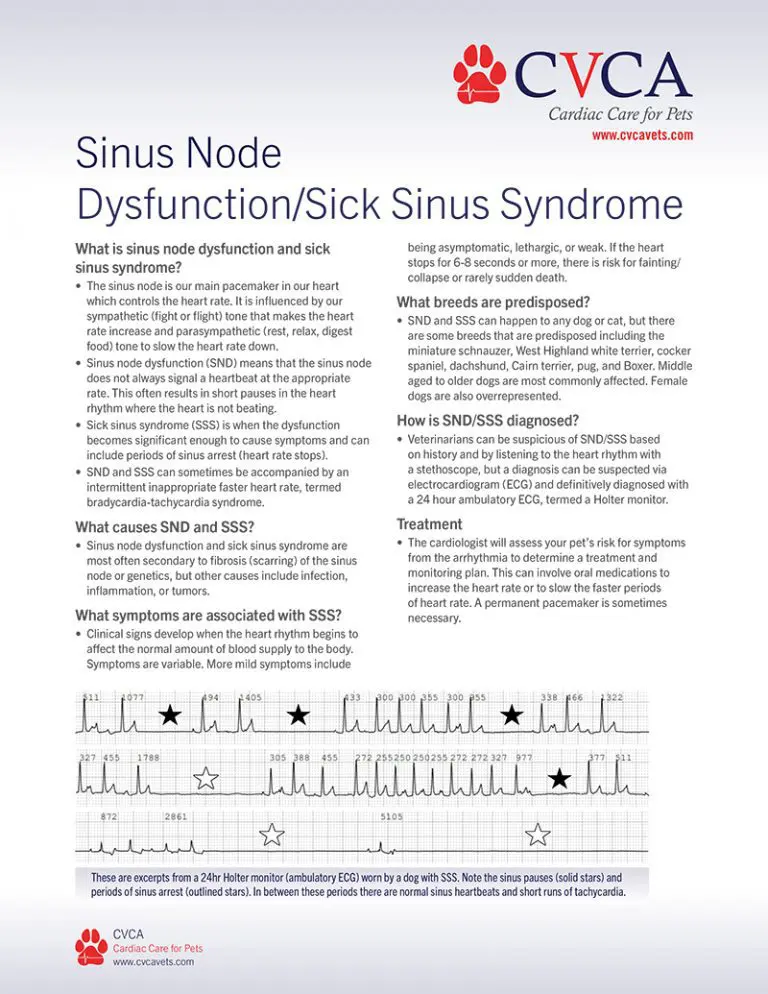 CVCA
Cardiac Care for Pets
www.cvcavets.com

Sinus Node Dysfunction/Sick Sinus Syndrome

What is sinus node dysfunction and sick sinus syndrome?

• The sinus node is our main pacemaker in our heart which controls the heart rate. It is influenced by our sympathetic (fight or flight) tone that makes the heart rate increase and parasympathetic (rest, relax, digest food) tone to slow the heart rate down.
• Sinus node dysfunction (SND) means that the sinus node does not always signal a heartbeat at the appropriate rate. This often results in short pauses in the heart rhythm where the heart is not beating.
• Sick sinus syndrome (SSS) is when the dysfunction becomes significant enough to cause symptoms and can include periods of sinus arrest (heart rate stops).
• SND and SSS can sometimes be accompanied by an intermittent inappropriate faster heart rate, termed bradycardia-tachycardia syndrome.

What causes SND and SSS?

• Sinus node dysfunction and sick sinus syndrome are most often secondary to fibrosis (scarring) of the sinus node or genetics, but other causes include infection, inflammation, or tumors.

What symptoms are associated with SSS?

• Clinical signs develop when the heart rhythm begins to affect the normal amount of blood supply to the body. Symptoms are variable. More mild symptoms include being asymptomatic, lethargic, or weak. If the heart stops for 6-8 seconds or more, there is risk for fainting/collapse or rarely sudden death.

What breeds are predisposed?

• SND and SSS can happen to any dog or cat, but there are some breeds that are predisposed including the miniature schnauzer, West Highland white terrier, cocker spaniel, dachshund, Cairn terrier, pug, and Boxer. Middle aged to older dogs are most commonly affected. Female dogs are also overrepresented.

How is SND/SSS diagnosed?

• Veterinarians can be suspicious of SND/SSS based on history and by listening to the heart rhythm with a stethoscope, but a diagnosis can be suspected via electrocardiogram (ECG) and definitively diagnosed with a 24 hour ambulatory ECG, termed a Holter monitor.

Treatment

• The cardiologist will assess your pet's risk for symptoms from the arrhythmia to determine a treatment and monitoring plan. This can involve oral medications to increase the heart rate or to slow the faster periods of heart rate. A permanent pacemaker is sometimes necessary.

511 1077 494 1405 433 300 300 355 300 355 338 466 1322
327 455 1788 305 388 455 272 255 250 250 255 272 272 327 977 377 511
872 2861 5105

These are excerpts from a 24hr Holter monitor (ambulatory ECG) worn by a dog with SSS. Note the sinus pauses (solid stars) and periods of sinus arrest (outlined stars). In between these periods there are normal sinus heartbeats and short runs of tachycardia.

CVCA
Cardiac Care for Pets
www.cvcavets.com